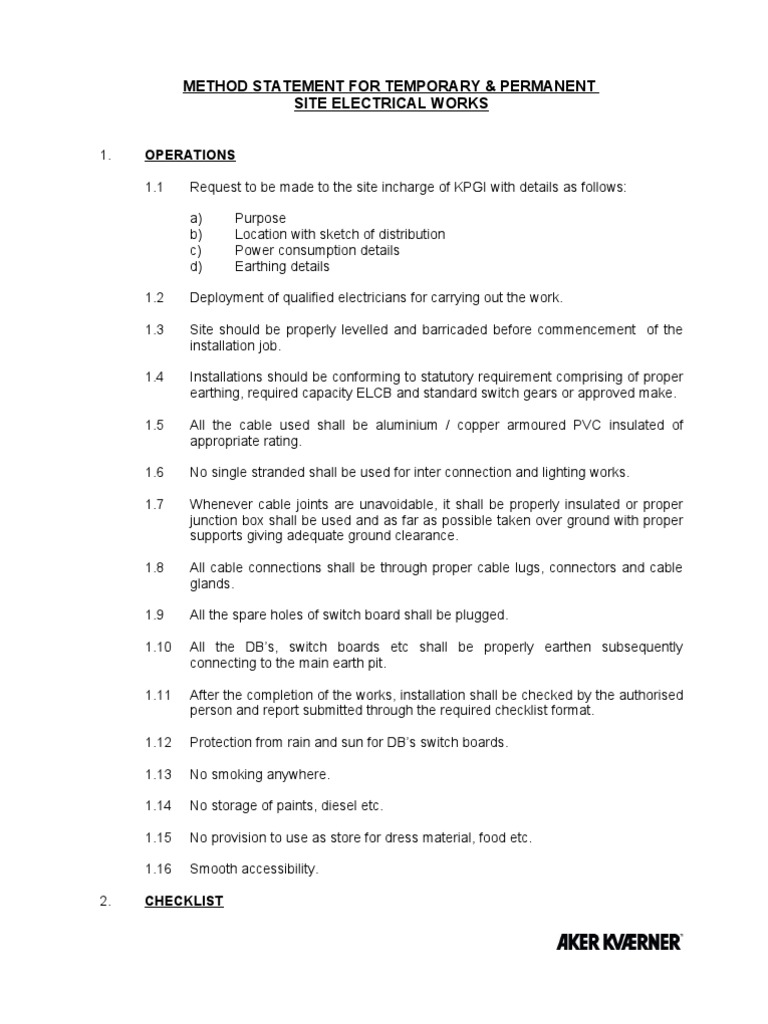 METHOD STATEMENT FOR TEMPORARY & PERMANENT SITE ELECTRICAL WORKS

1. OPERATIONS

1.1 Request to be made to the site incharge of KPGI with details as follows:

a) Purpose
b) Location with sketch of distribution
c) Power consumption details
d) Earthing details

1.2 Deployment of qualified electricians for carrying out the work.

1.3 Site should be properly levelled and barricaded before commencement of the installation job.

1.4 Installations should be conforming to statutory requirement comprising of proper earthing, required capacity ELCB and standard switch gears or approved make.

1.5 All the cable used shall be aluminium / copper armoured PVC insulated of appropriate rating.

1.6 No single stranded shall be used for inter connection and lighting works.

1.7 Whenever cable joints are unavoidable, it shall be properly insulated or proper junction box shall be used and as far as possible taken over ground with proper supports giving adequate ground clearance.

1.8 All cable connections shall be through proper cable lugs, connectors and cable glands.

1.9 All the spare holes of switch board shall be plugged.

1.10 All the DB's, switch boards etc shall be properly earthen subsequently connecting to the main earth pit.

1.11 After the completion of the works, installation shall be checked by the authorised person and report submitted through the required checklist format.

1.12 Protection from rain and sun for DB's switch boards.

1.13 No smoking anywhere.

1.14 No storage of paints, diesel etc.

1.15 No provision to use as store for dress material, food etc.

1.16 Smooth accessibility.

2. CHECKLIST

AKER KVÆRNER